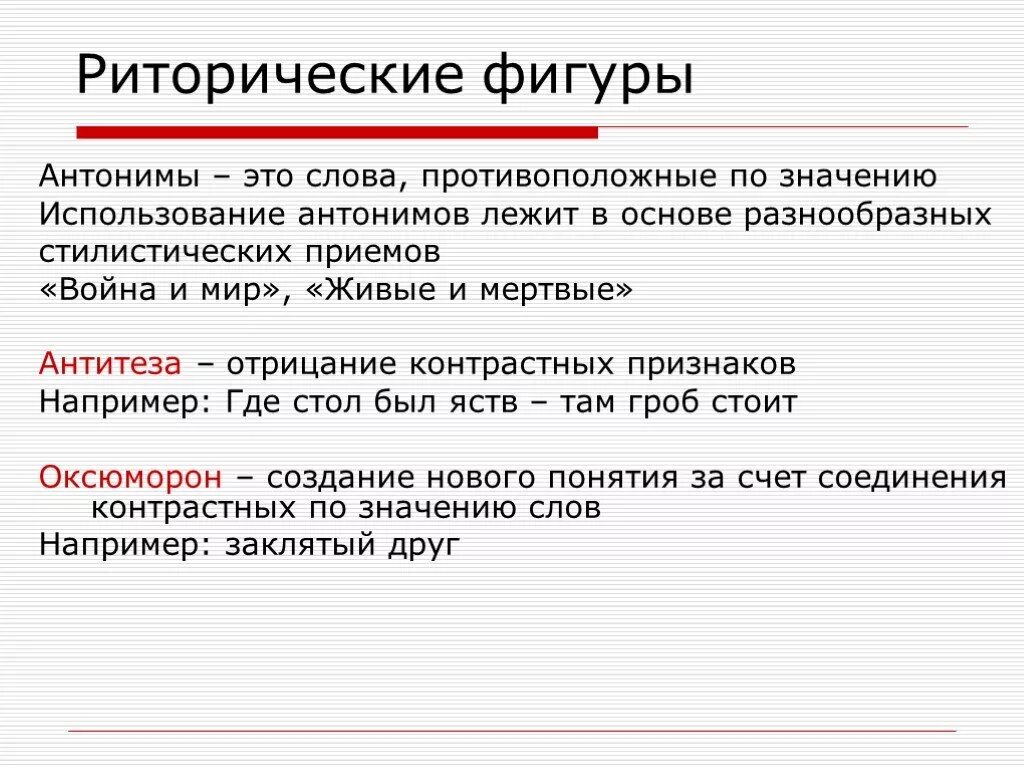 Риторические фигуры

Антонимы – это слова, противоположные по значению
Использование антонимов лежит в основе разнообразных стилистических приемов
«Война и мир», «Живые и мертвые»

Антитеза – отрицание контрастных признаков
Например: Где стол был яств – там гроб стоит

Оксюморон – создание нового понятия за счет соединения контрастных по значению слов
Например: заклятый друг